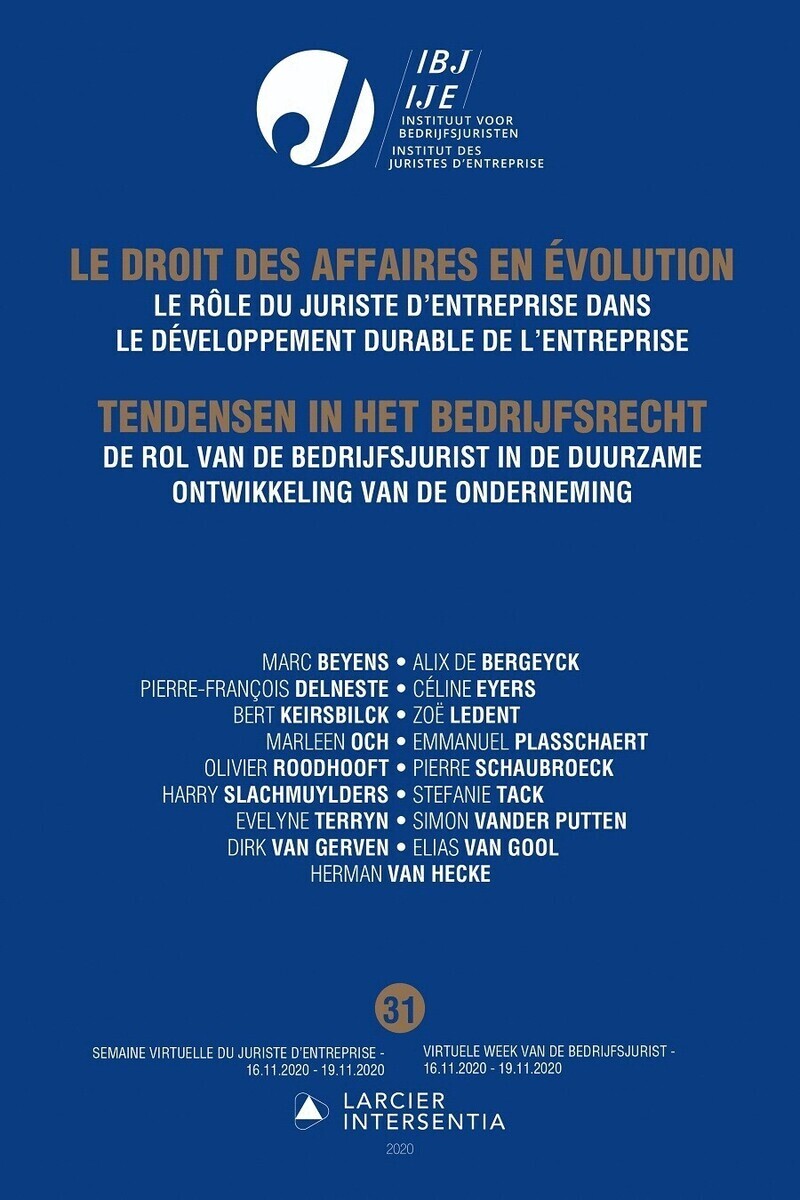 IBJ
IJE
INSTITUUT VOOR BEDRIJFSJURISTEN
INSTITUT DES JURISTES D'ENTREPRISE

LE DROIT DES AFFAIRES EN ÉVOLUTION
LE RÔLE DU JURISTE D'ENTREPRISE DANS LE DÉVELOPPEMENT DURABLE DE L'ENTREPRISE

TENDENSEN IN HET BEDRIJFSRECHT
DE ROL VAN DE BEDRIJFSJURIST IN DE DUURZAME ONTWIKKELING VAN DE ONDERNEMING

MARC BEYENS • ALIX DE BERGEYCK
PIERRE-FRANÇOIS DELNESTE • CÉLINE EYERS
BERT KEIRSBILCK • ZOË LEDENT
MARLEEN OCH • EMMANUEL PLASSCHAERT
OLIVIER ROODHOOFT • PIERRE SCHAUBROECK
HARRY SLACHMUYLDERS • STEFANIE TACK
EVELYNE TERRYN • SIMON VANDER PUTTEN
DIRK VAN GERVEN • ELIAS VAN GOOL
HERMAN VAN HECKE

31

SEMAINE VIRTUELLE DU JURISTE D'ENTREPRISE - 16.11.2020 - 19.11.2020

VIRTUELE WEEK VAN DE BEDRIJFSJURIST - 16.11.2020 - 19.11.2020

LARCIER INTERSENTIA

2020